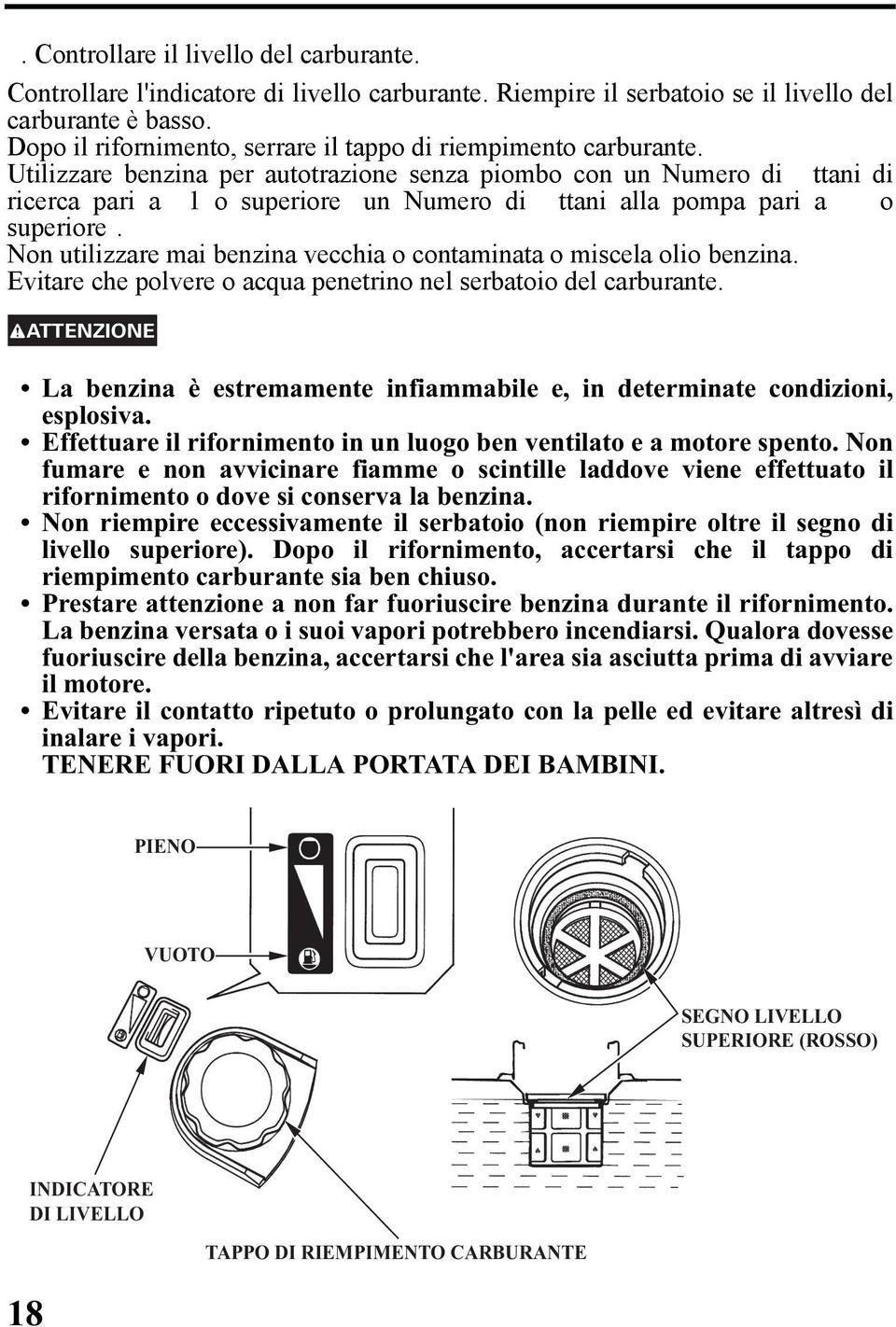 . Controllare il livello del carburante.

Controllare l'indicatore di livello carburante. Riempire il serbatoio se il livello del carburante è basso.
Dopo il rifornimento, serrare il tappo di riempimento carburante.
Utilizzare benzina per autotrazione senza piombo con un Numero di ttani di ricerca pari a 1 o superiore un Numero di ttani alla pompa pari a o superiore .
Non utilizzare mai benzina vecchia o contaminata o miscela olio benzina.
Evitare che polvere o acqua penetrino nel serbatoio del carburante.

ATTENZIONE

• La benzina è estremamente infiammabile e, in determinate condizioni, esplosiva.
• Effettuare il rifornimento in un luogo ben ventilato e a motore spento. Non fumare e non avvicinare fiamme o scintille laddove viene effettuato il rifornimento o dove si conserva la benzina.
• Non riempire eccessivamente il serbatoio (non riempire oltre il segno di livello superiore). Dopo il rifornimento, accertarsi che il tappo di riempimento carburante sia ben chiuso.
• Prestare attenzione a non far fuoriuscire benzina durante il rifornimento. La benzina versata o i suoi vapori potrebbero incendiarsi. Qualora dovesse fuoriuscire della benzina, accertarsi che l'area sia asciutta prima di avviare il motore.
• Evitare il contatto ripetuto o prolungato con la pelle ed evitare altresì di inalare i vapori.
TENERE FUORI DALLA PORTATA DEI BAMBINI.

PIENO

VUOTO

SEGNO LIVELLO SUPERIORE (ROSSO)

INDICATORE DI LIVELLO

TAPPO DI RIEMPIMENTO CARBURANTE

18